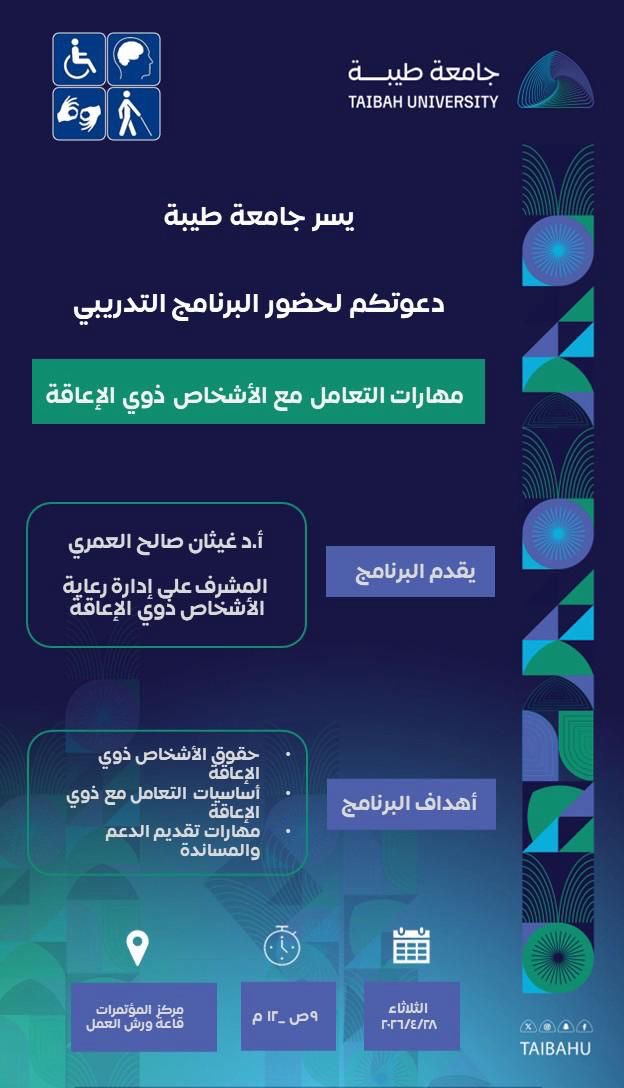 جامعة طيبة
TAIBAH UNIVERSITY

يسر جامعة طيبة

دعوتكم لحضور البرنامج التدريبي

مهارات التعامل مع الأشخاص ذوي الإعاقة

يقدم البرنامج

أ.د غيثان صالح العمري

المشرف على إدارة رعاية الأشخاص ذوي الإعاقة

أهداف البرنامج

• حقوق الأشخاص ذوي الإعاقة
• أساسيات التعامل مع ذوي الإعاقة
• مهارات تقديم الدعم والمساندة

الثلاثاء
٢٠٢٦/٤/٢٨

٩ص _١٢ م

مركز المؤتمرات
قاعة ورش العمل

TAIBAHU